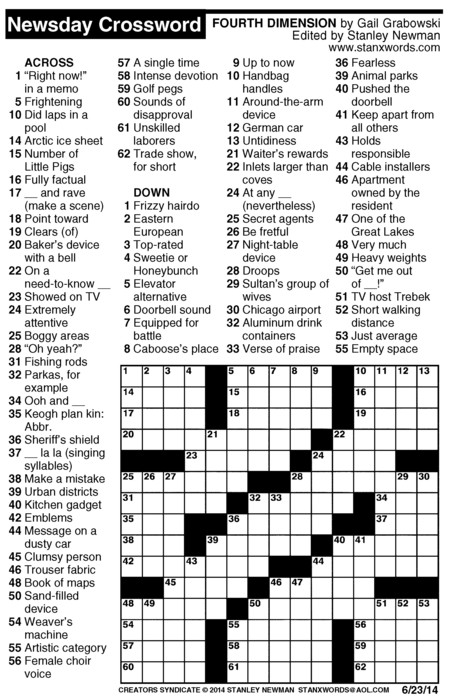 Newsday Crossword

FOURTH DIMENSION by Gail Grabowski
Edited by Stanley Newman
www.stanxwords.com

ACROSS
1 "Right now!" in a memo
5 Frightening
10 Did laps in a pool
14 Arctic ice sheet
15 Number of Little Pigs
16 Fully factual
17 __ and rave (make a scene)
18 Point toward
19 Clears (of)
20 Baker's device with a bell
22 On a need-to-know __
23 Showed on TV
24 Extremely attentive
25 Boggy areas
28 "Oh yeah?"
31 Fishing rods
32 Parkas, for example
34 Ooh and __
35 Keogh plan kin: Abbr.
36 Sheriff's shield
37 __ la la (singing syllables)
38 Make a mistake
39 Urban districts
40 Kitchen gadget
42 Emblems
44 Message on a dusty car
45 Clumsy person
46 Trouser fabric
48 Book of maps
50 Sand-filled device
54 Weaver's machine
55 Artistic category
56 Female choir voice
57 A single time
58 Intense devotion
59 Golf pegs
60 Sounds of disapproval
61 Unskilled laborers
62 Trade show, for short

DOWN
1 Frizzy hairdo
2 Eastern European
3 Top-rated
4 Sweetie or Honeybunch
5 Elevator alternative
6 Doorbell sound
7 Equipped for battle
8 Caboose's place
9 Up to now
10 Handbag handles
11 Around-the-arm device
12 German car
13 Untidiness
21 Waiter's rewards
22 Inlets larger than coves
24 At any __ (nevertheless)
25 Secret agents
26 Be fretful
27 Night-table device
28 Droops
29 Sultan's group of wives
30 Chicago airport
32 Aluminum drink containers
33 Verse of praise
36 Fearless
39 Animal parks
40 Pushed the doorbell
41 Keep apart from all others
43 Holds responsible
44 Cable installers
46 Apartment owned by the resident
47 One of the Great Lakes
48 Very much
49 Heavy weights
50 "Get me out of __!"
51 TV host Trebek
52 Short walking distance
53 Just average
55 Empty space

1 2 3 4 5 6 7 8 9 10 11 12 13 14 15 16 17 18 19 20 21 22 23 24 25 26 27 28 29 30 31 32 33 34 35 36 37 38 39 40 41 42 43 44 45 46 47 48 49 50 51 52 53 54 55 56 57 58 59 60 61 62

CREATORS SYNDICATE © 2014 STANLEY NEWMAN STANXWORDS@AOL.COM 6/23/14